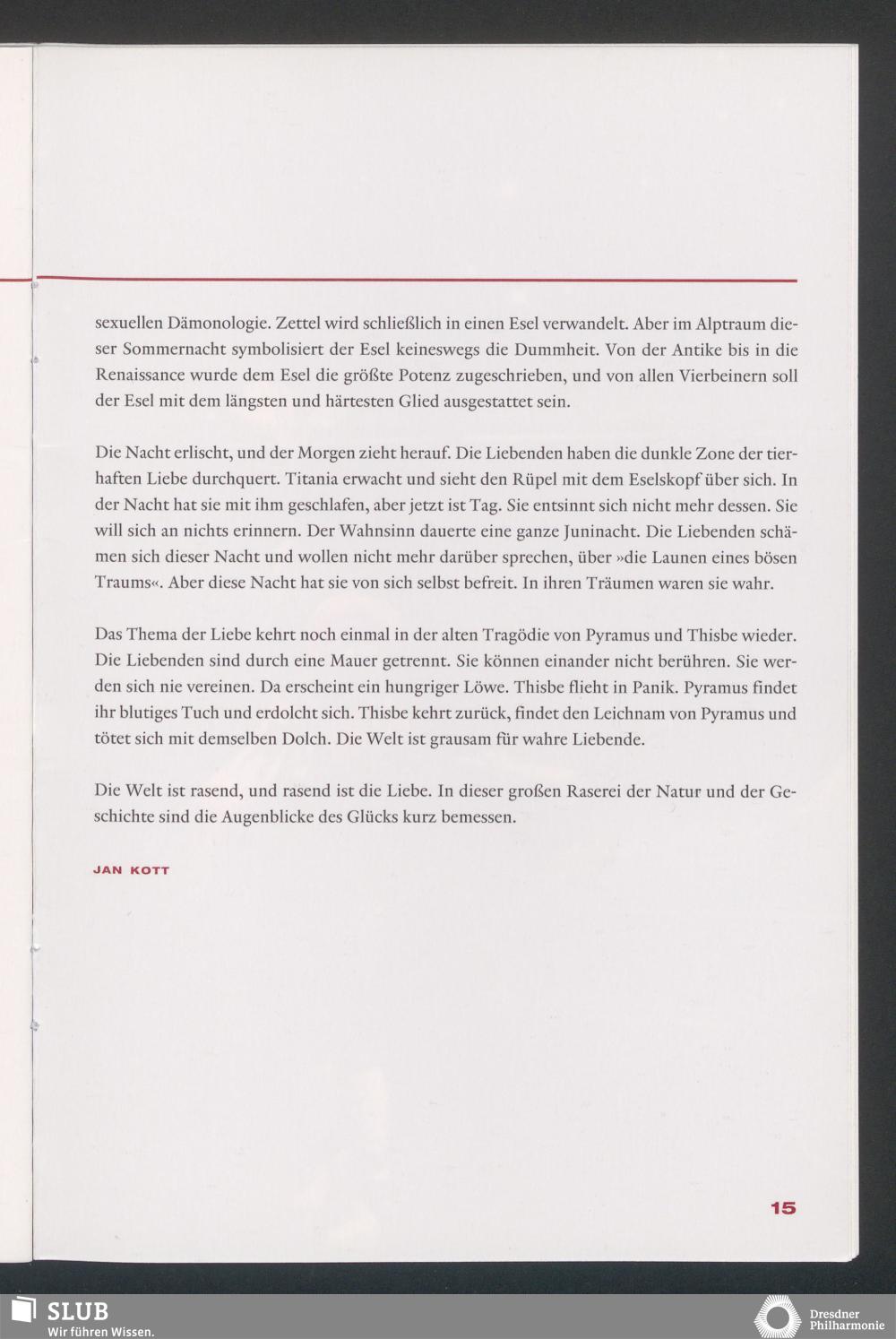 sexuellen Dämonologie. Zettel wird schließlich in einen Esel verwandelt. Aber im Alptraum dieser Sommernacht symbolisiert der Esel keineswegs die Dummheit. Von der Antike bis in die Renaissance wurde dem Esel die größte Potenz zugeschrieben, und von allen Vierbeinern soll der Esel mit dem längsten und härtesten Glied ausgestattet sein.

Die Nacht erlischt, und der Morgen zieht herauf. Die Liebenden haben die dunkle Zone der tierhaften Liebe durchquert. Titania erwacht und sieht den Rüpel mit dem Eselskopf über sich. In der Nacht hat sie mit ihm geschlafen, aber jetzt ist Tag. Sie entsinnt sich nicht mehr dessen. Sie will sich an nichts erinnern. Der Wahnsinn dauerte eine ganze Juninacht. Die Liebenden schämen sich dieser Nacht und wollen nicht mehr darüber sprechen, über »die Launen eines bösen Traums«. Aber diese Nacht hat sie von sich selbst befreit. In ihren Träumen waren sie wahr.

Das Thema der Liebe kehrt noch einmal in der alten Tragödie von Pyramus und Thisbe wieder. Die Liebenden sind durch eine Mauer getrennt. Sie können einander nicht berühren. Sie werden sich nie vereinen. Da erscheint ein hungriger Löwe. Thisbe flieht in Panik. Pyramus findet ihr blutiges Tuch und erdolcht sich. Thisbe kehrt zurück, findet den Leichnam von Pyramus und tötet sich mit demselben Dolch. Die Welt ist grausam für wahre Liebende.

Die Welt ist rasend, und rasend ist die Liebe. In dieser großen Raserei der Natur und der Geschichte sind die Augenblicke des Glücks kurz bemessen.

JAN KOTT

15

SLUB
Wir führen Wissen.

Dresdner
Philharmonie